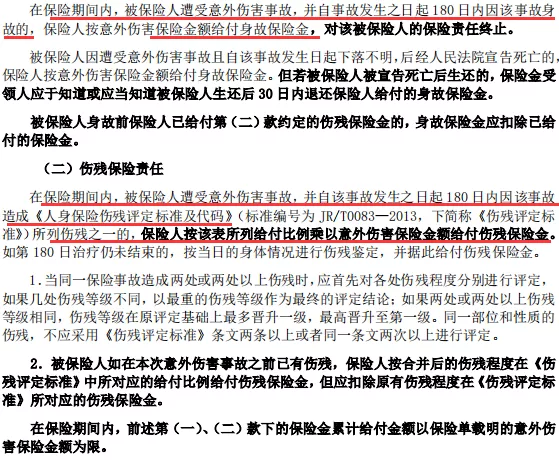 在保险期间内，被保险人遭受意外伤害事故，并自事故发生之日起180日内因该事故身故的，保险人按意外伤害保险金额给付身故保险金，对该被保险人的保险责任终止。

被保险人因遭受意外伤害事故且自该事故发生日起下落不明，后经人民法院宣告死亡的，保险人按意外伤害保险金额给付身故保险金。但若被保险人被宣告死亡后生还的，保险金受领人应于知道或应当知道被保险人生还后30日内退还保险人给付的身故保险金。

被保险人身故前保险人已给付第（二）款约定的伤残保险金的，身故保险金应扣除已给付的保险金。

（二）伤残保险责任

在保险期间内，被保险人遭受意外伤害事故，并自该事故发生之日起180日内因该事故造成《人身保险伤残评定标准及代码》（标准编号为JR/T0083—2013，下简称《伤残评定标准》）所列伤残之一的，保险人按该表所列给付比例乘以意外伤害保险金额给付伤残保险金。如第180日治疗仍未结束的，按当日的身体情况进行伤残鉴定，并据此给付伤残保险金。

1.当同一保险事故造成两处或两处以上伤残时，应首先对各处伤残程度分别进行评定，如果几处伤残等级不同，以最重的伤残等级作为最终的评定结论；如果两处或两处以上伤残等级相同，伤残等级在原评定基础上最多晋升一级，最高晋升至第一级。同一部位和性质的伤残，不应采用《伤残评定标准》条文两条以上或者同一条文两次以上进行评定。

2.被保险人如在本次意外伤害事故之前已有伤残，保险人按合并后的伤残程度在《伤残评定标准》中所对应的给付比例给付伤残保险金，但应扣除原有伤残程度在《伤残评定标准》所对应的伤残保险金。

在保险期间内，前述第（一）、（二）款下的保险金累计给付金额以保险单载明的意外伤害保险金额为限。